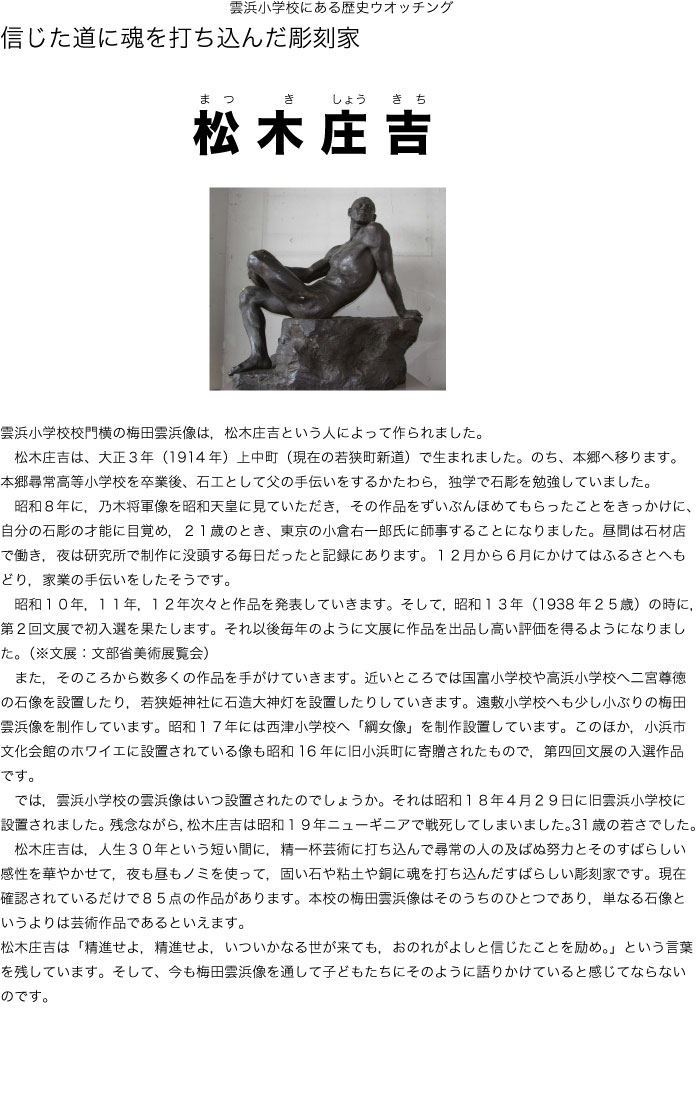 雲浜小学校にある歴史ウオッチング

信じた道に魂を打ち込んだ彫刻家

まつ き しょう きち
松木庄吉

雲浜小学校校門横の梅田雲浜像は，松木庄吉という人によって作られました。

松木庄吉は、大正３年（1914 年）上中町（現在の若狭町新道）で生まれました。のち、本郷へ移ります。本郷尋常高等小学校を卒業後、石工として父の手伝いをするかたわら，独学で石彫を勉強していました。

昭和８年に，乃木将軍像を昭和天皇に見ていただき，その作品をずいぶんほめてもらったことをきっかけに、自分の石彫の才能に目覚め，２１歳のとき、東京の小倉右一郎氏に師事することになりました。昼間は石材店で働き，夜は研究所で制作に没頭する毎日だったと記録にあります。１２月から６月にかけてはふるさとへもどり，家業の手伝いをしたそうです。

昭和１０年，１１年，１２年次々と作品を発表していきます。そして，昭和１３年（1938 年２５歳）の時に，第２回文展で初入選を果たします。それ以後毎年のように文展に作品を出品し高い評価を得るようになりました。（※文展：文部省美術展覧会）

また，そのころから数多くの作品を手がけていきます。近いところでは国富小学校や高浜小学校へ二宮尊徳の石像を設置したり，若狭姫神社に石造大神灯を設置したりしていきます。遠敷小学校へも少し小ぶりの梅田雲浜像を制作しています。昭和１７年には西津小学校へ「綱女像」を制作設置しています。このほか，小浜市文化会館のホワイエに設置されている像も昭和 16 年に旧小浜町に寄贈されたもので，第四回文展の入選作品です。

では，雲浜小学校の雲浜像はいつ設置されたのでしょうか。それは昭和１８年４月２９日に旧雲浜小学校に設置されました。残念ながら，松木庄吉は昭和１９年ニューギニアで戦死してしまいました。31 歳の若さでした。

松木庄吉は，人生３０年という短い間に，精一杯芸術に打ち込んで尋常の人の及ばぬ努力とそのすばらしい感性を華やかせて，夜も昼もノミを使って，固い石や粘土や銅に魂を打ち込んだすばらしい彫刻家です。現在確認されているだけで８５点の作品があります。本校の梅田雲浜像はそのうちのひとつであり，単なる石像というよりは芸術作品であるといえます。

松木庄吉は「精進せよ，精進せよ，いついかなる世が来ても，おのれがよしと信じたことを励め。」という言葉を残しています。そして、今も梅田雲浜像を通して子どもたちにそのように語りかけていると感じてならないのです。